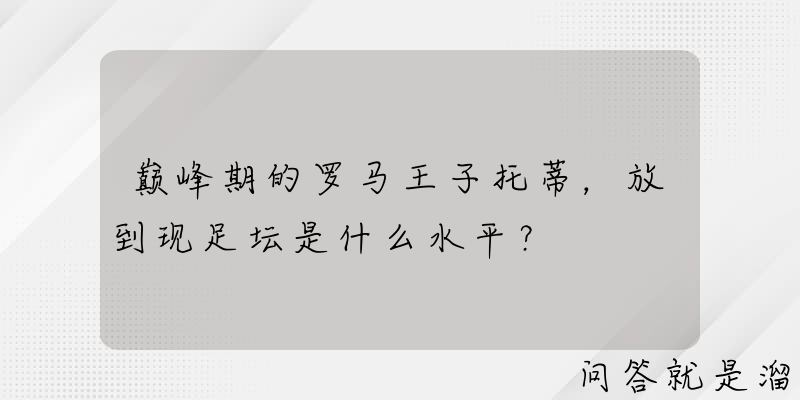 巅峰期的罗马王子托蒂，放到现足坛是什么水平？

问答就是溜